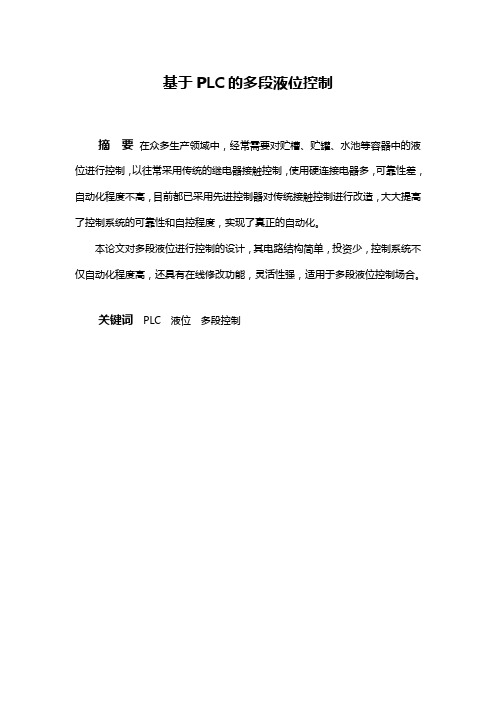 基于PLC的多段液位控制

摘　要　在众多生产领域中，经常需要对贮槽、贮罐、水池等容器中的液位进行控制，以往常采用传统的继电器接触控制，使用硬连接电器多，可靠性差，自动化程度不高，目前都已采用先进控制器对传统接触控制进行改造，大大提高了控制系统的可靠性和自控程度，实现了真正的自动化。

本论文对多段液位进行控制的设计，其电路结构简单，投资少，控制系统不仅自动化程度高，还具有在线修改功能，灵活性强，适用于多段液位控制场合。

关键词　PLC　液位　多段控制